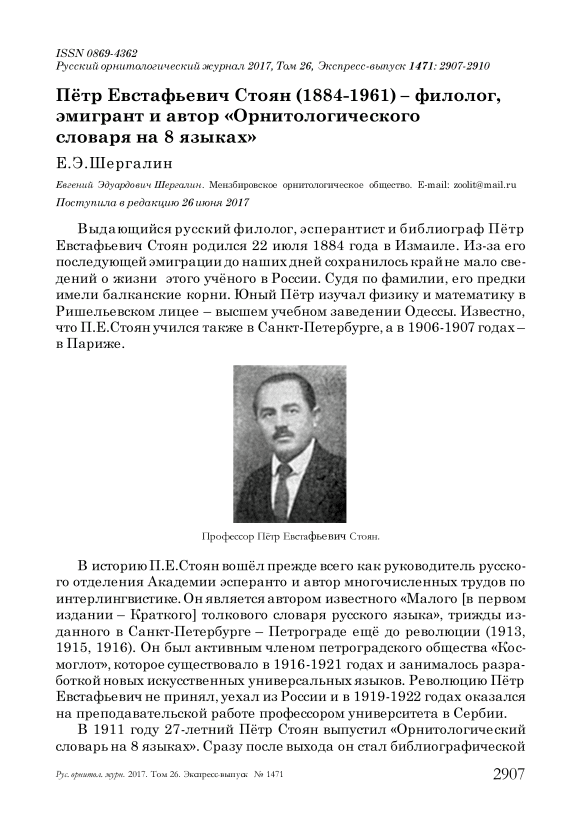 ISSN 0869-4362
Русский орнитологический журнал 2017, Том 26, Экспресс-выпуск 1471: 2907-2910

Пётр Евстафьевич Стоян (1884-1961) – филолог, эмигрант и автор «Орнитологического словаря на 8 языках»

Е.Э.Шергалин

Евгений Эдуардович Шергалин. Мензбировское орнитологическое общество. E-mail: zoolit@mail.ru

Поступила в редакцию 26 июня 2017

Выдающийся русский филолог, эсперантист и библиограф Пётр Евстафьевич Стоян родился 22 июля 1884 года в Измаиле. Из-за его последующей эмиграции до наших дней сохранилось край не мало сведений о жизни этого учёного в России. Судя по фамилии, его предки имели балканские корни. Юный Пётр изучал физику и математику в Ришельевском лицее – высшем учебном заведении Одессы. Известно, что П.Е.Стоян учился также в Санкт-Петербурге, а в 1906-1907 годах – в Париже.

Профессор Пётр Евстафьевич Стоян.

В историю П.Е.Стоян вошёл прежде всего как руководитель русского отделения Академии эсперанто и автор многочисленных трудов по интерлингвистике. Он является автором известного «Малого [в первом издании – Краткого] толкового словаря русского языка», трижды изданного в Санкт-Петербурге – Петрограде ещё до революции (1913, 1915, 1916). Он был активным членом петроградского общества «Космоглот», которое существовало в 1916-1921 годах и занималось разработкой новых искусственных универсальных языков. Революцию Пётр Евстафьевич не принял, уехал из России и в 1919-1922 годах оказался на преподавательской работе профессором университета в Сербии.

В 1911 году 27-летний Пётр Стоян выпустил «Орнитологический словарь на 8 языках». Сразу после выхода он стал библиографической

Рус. орнитол. журн. 2017. Том 26. Экспресс-выпуск № 1471

2907